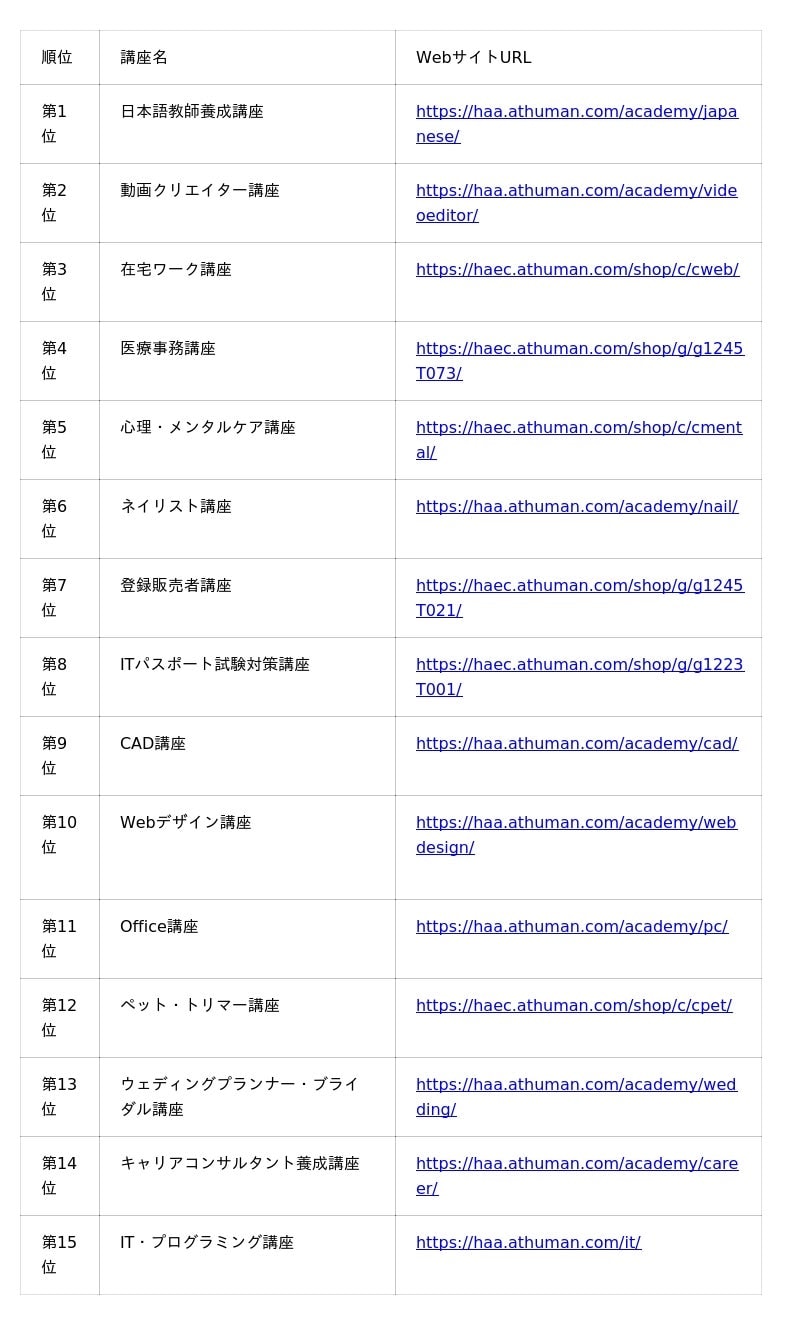 | 順位 | 講座名 | WebサイトURL |
|---|---|---|
| 第1位 | 日本語教師養成講座 | https://haa.athuman.com/academy/japanese/ |
| 第2位 | 動画クリエイター講座 | https://haa.athuman.com/academy/videoeditor/ |
| 第3位 | 在宅ワーク講座 | https://haec.athuman.com/shop/c/cweb/ |
| 第4位 | 医療事務講座 | https://haec.athuman.com/shop/g/g1245T073/ |
| 第5位 | 心理・メンタルケア講座 | https://haec.athuman.com/shop/c/cmental/ |
| 第6位 | ネイリスト講座 | https://haa.athuman.com/academy/nail/ |
| 第7位 | 登録販売者講座 | https://haec.athuman.com/shop/g/g1245T021/ |
| 第8位 | ITパスポート試験対策講座 | https://haec.athuman.com/shop/g/g1223T001/ |
| 第9位 | CAD講座 | https://haa.athuman.com/academy/cad/ |
| 第10位 | Webデザイン講座 | https://haa.athuman.com/academy/webdesign/ |
| 第11位 | Office講座 | https://haa.athuman.com/academy/pc/ |
| 第12位 | ペット・トリマー講座 | https://haec.athuman.com/shop/c/cpet/ |
| 第13位 | ウェディングプランナー・ブライダル講座 | https://haa.athuman.com/academy/wedding/ |
| 第14位 | キャリアコンサルタント養成講座 | https://haa.athuman.com/academy/career/ |
| 第15位 | IT・プログラミング講座 | https://haa.athuman.com/it/ |